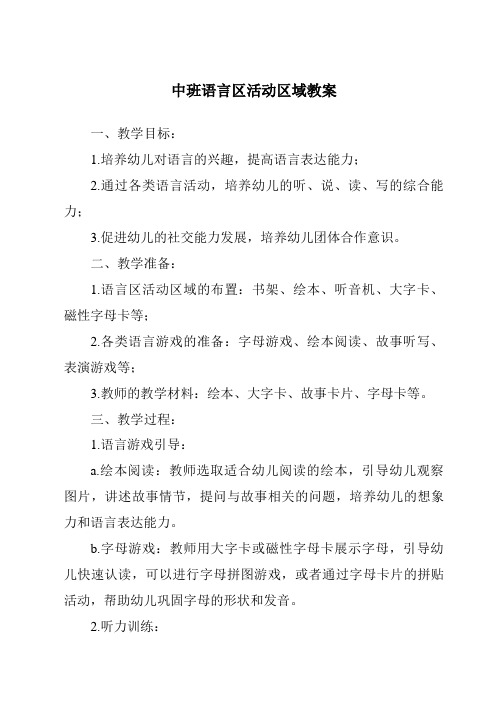 中班语言区活动区域教案

一、教学目标：

1.培养幼儿对语言的兴趣，提高语言表达能力；

2.通过各类语言活动，培养幼儿的听、说、读、写的综合能力；

3.促进幼儿的社交能力发展，培养幼儿团体合作意识。

二、教学准备：

1.语言区活动区域的布置：书架、绘本、听音机、大字卡、磁性字母卡等；

2.各类语言游戏的准备：字母游戏、绘本阅读、故事听写、表演游戏等；

3.教师的教学材料：绘本、大字卡、故事卡片、字母卡等。

三、教学过程：

1.语言游戏引导：

a.绘本阅读：教师选取适合幼儿阅读的绘本，引导幼儿观察图片，讲述故事情节，提问与故事相关的问题，培养幼儿的想象力和语言表达能力。

b.字母游戏：教师用大字卡或磁性字母卡展示字母，引导幼儿快速认读，可以进行字母拼图游戏，或者通过字母卡片的拼贴活动，帮助幼儿巩固字母的形状和发音。

2.听力训练：